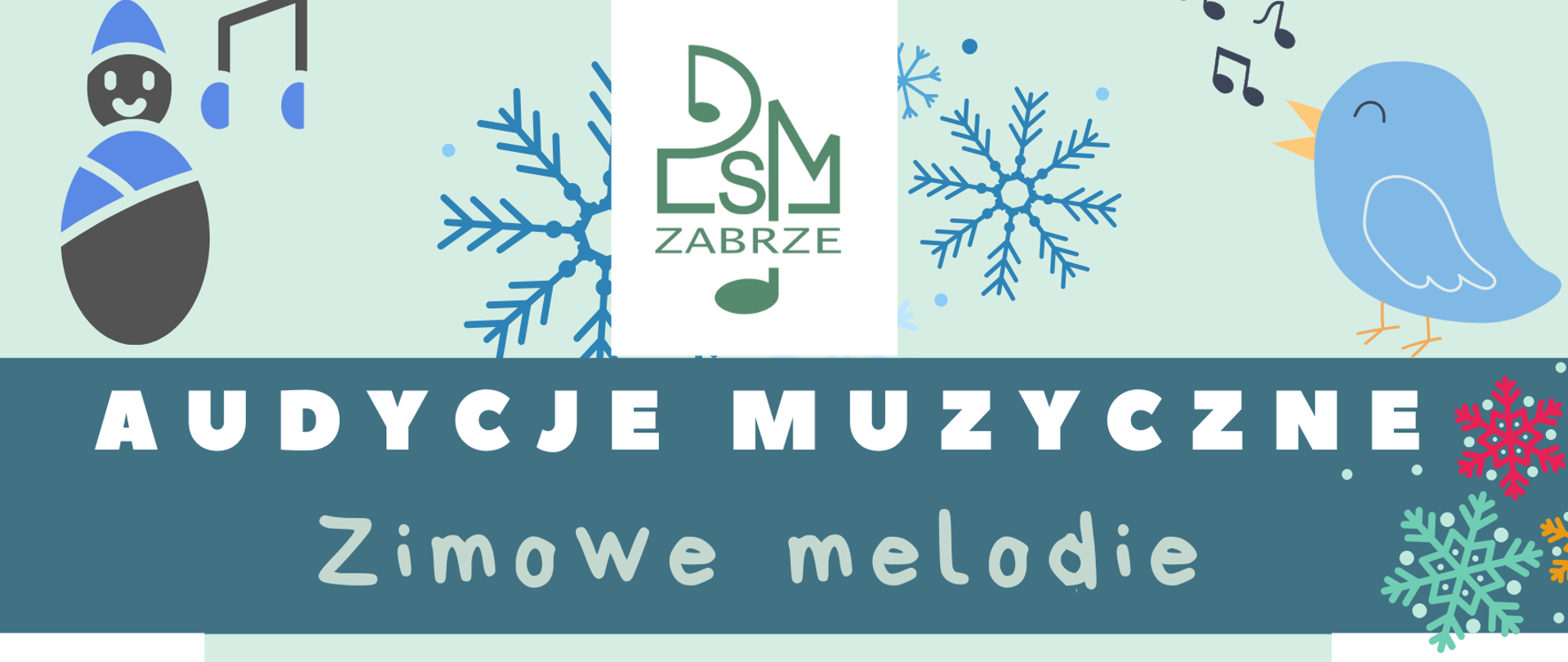 PSM
ZABRZE

AUDYCJE MUZYCZNE

Zimowe melodie